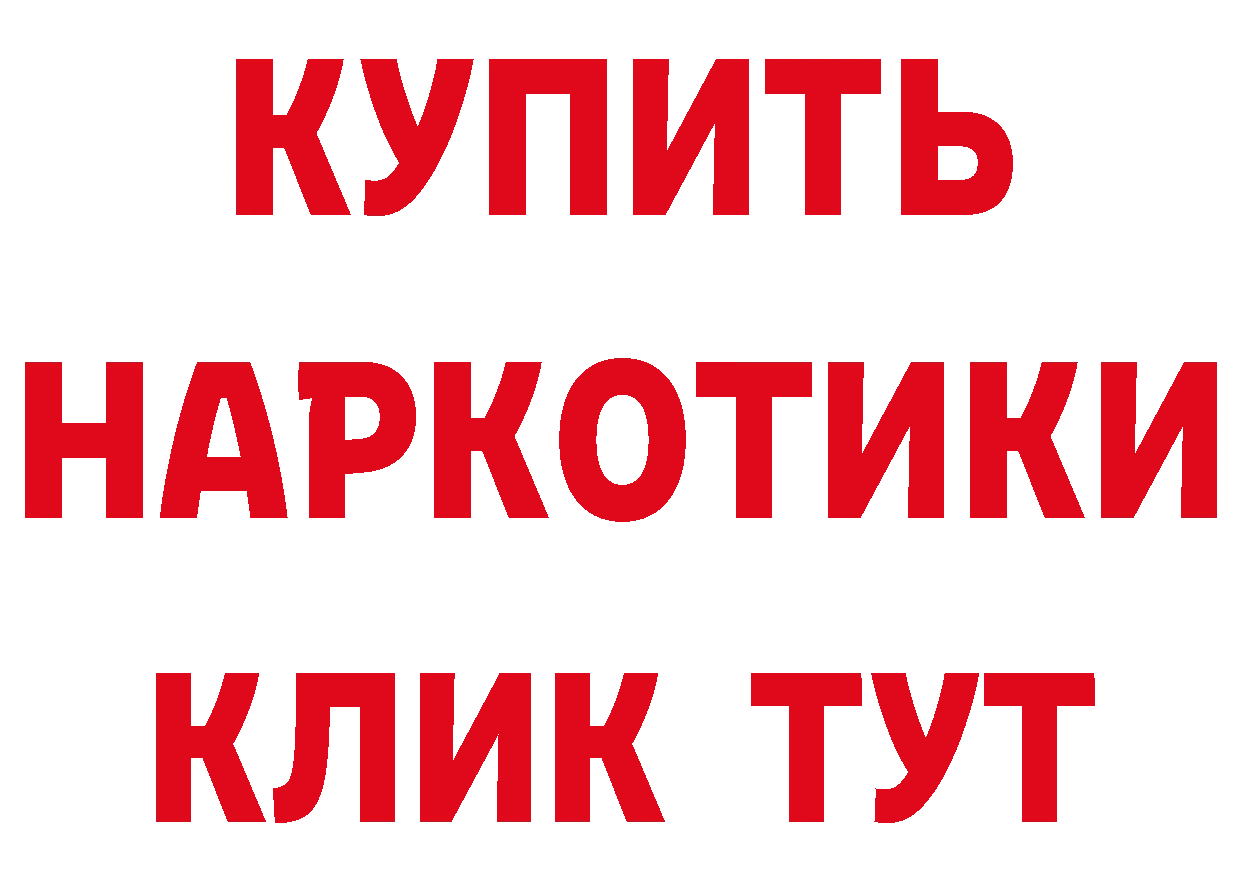 КУПИТЬ
НАРКОТИКИ
КЛИК ТУТ